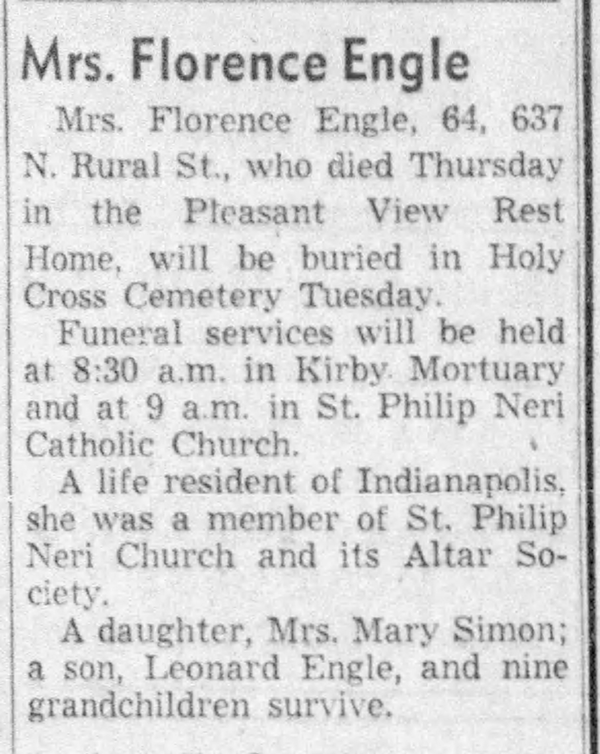 Mrs. Florence Engle

Mrs. Florence Engle, 64, 637 N. Rural St., who died Thursday in the Pleasant View Rest Home, will be buried in Holy Cross Cemetery Tuesday.

Funeral services will be held at 8:30 a.m. in Kirby Mortuary and at 9 a.m. in St. Philip Neri Catholic Church.

A life resident of Indianapolis, she was a member of St. Philip Neri Church and its Altar Society.

A daughter, Mrs. Mary Simon; a son, Leonard Engle, and nine grandchildren survive.